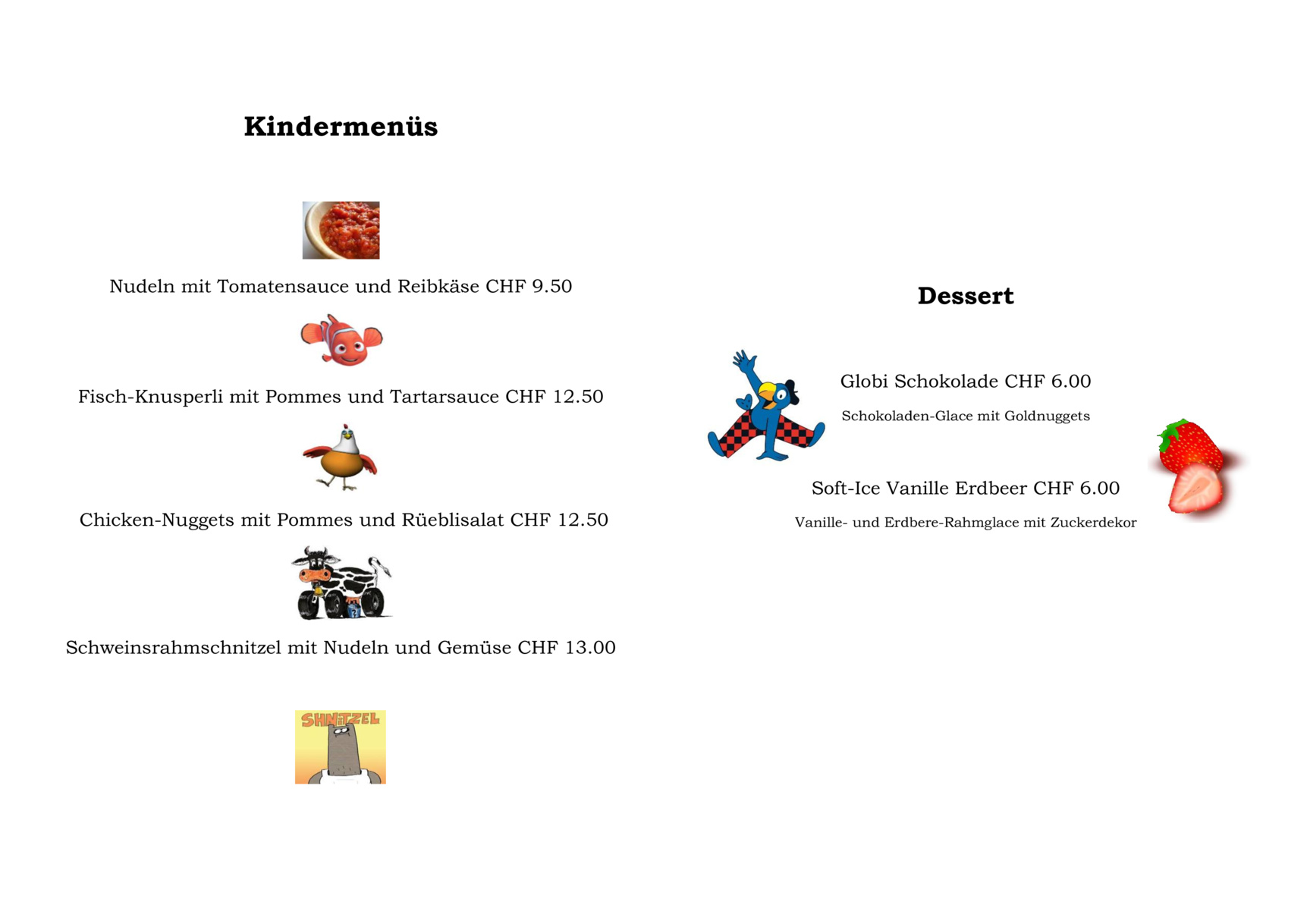 Kindermenüs

Nudeln mit Tomatensauce und Reibkäse CHF 9.50

Fisch-Knusperli mit Pommes und Tartarsauce CHF 12.50

Chicken-Nuggets mit Pommes und Rüeblisalat CHF 12.50

Schweinsrahmschnitzel mit Nudeln und Gemüse CHF 13.00

SHNITZEL

Dessert

Globi Schokolade CHF 6.00

Schokoladen-Glace mit Goldnuggets

Soft-Ice Vanille Erdbeer CHF 6.00

Vanille- und Erdbere-Rahmglace mit Zuckerdekor